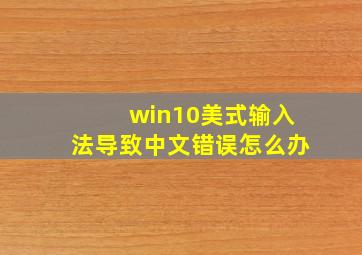 win10美式输入法导致中文错误怎么办